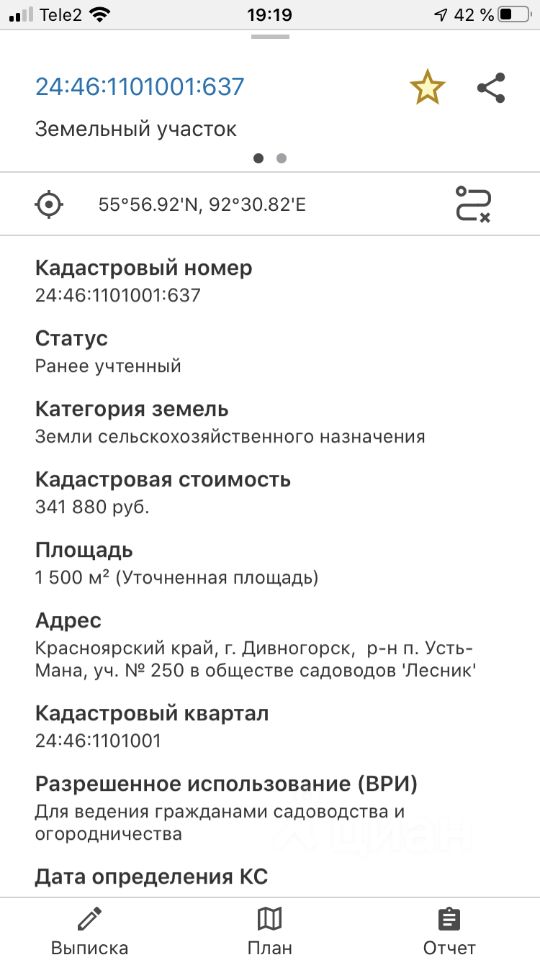 Tele2 19:19 42 %

24:46:1101001:637

Земельный участок

55°56.92'N, 92°30.82'E

Кадастровый номер
24:46:1101001:637

Статус
Ранее учтенный

Категория земель
Земли сельскохозяйственного назначения

Кадастровая стоимость
341 880 руб.

Площадь
1 500 м² (Уточненная площадь)

Адрес
Красноярский край, г. Дивногорск, р-н п. Усть-Мана, уч. № 250 в обществе садоводов 'Лесник'

Кадастровый квартал
24:46:1101001

Разрешенное использование (ВРИ)
Для ведения гражданами садоводства и огородничества

Дата определения КС

Выписка План Отчет